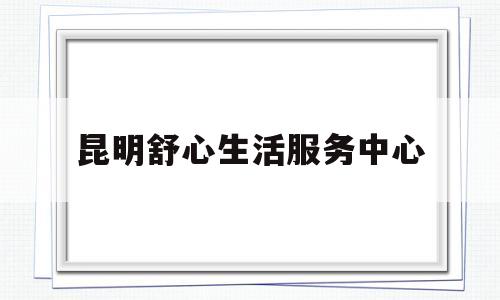 昆明舒心生活服务中心